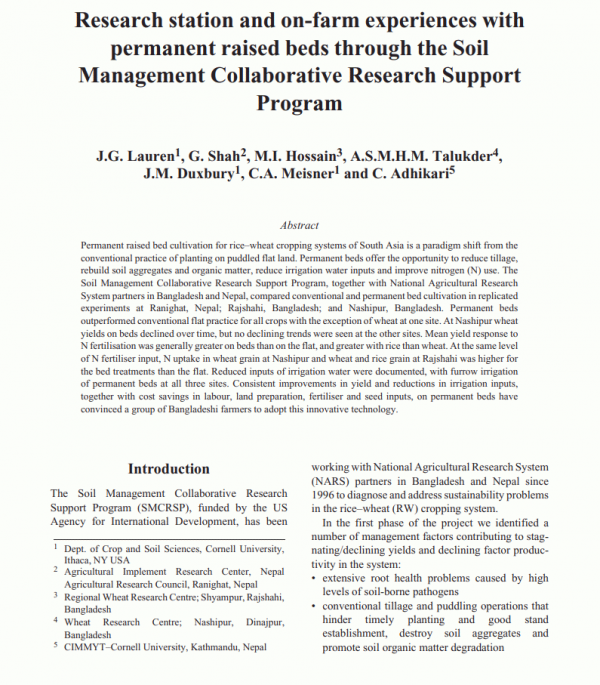 Research station and on-farm experiences with permanent raised beds through the Soil Management Collaborative Research Support Program

J.G. Lauren$^1$, G. Shah$^2$, M.I. Hossain$^3$, A.S.M.H.M. Talukder$^4$, J.M. Duxbury$^1$, C.A. Meisner$^1$ and C. Adhikari$^5$

Abstract

Permanent raised bed cultivation for rice–wheat cropping systems of South Asia is a paradigm shift from the conventional practice of planting on puddled flat land. Permanent beds offer the opportunity to reduce tillage, rebuild soil aggregates and organic matter, reduce irrigation water inputs and improve nitrogen (N) use. The Soil Management Collaborative Research Support Program, together with National Agricultural Research System partners in Bangladesh and Nepal, compared conventional and permanent bed cultivation in replicated experiments at Ranighat, Nepal; Rajshahi, Bangladesh; and Nashipur, Bangladesh. Permanent beds outperformed conventional flat practice for all crops with the exception of wheat at one site. At Nashipur wheat yields on beds declined over time, but no declining trends were seen at the other sites. Mean yield response to N fertilisation was generally greater on beds than on the flat, and greater with rice than wheat. At the same level of N fertiliser input, N uptake in wheat grain at Nashipur and wheat and rice grain at Rajshahi was higher for the bed treatments than the flat. Reduced inputs of irrigation water were documented, with furrow irrigation of permanent beds at all three sites. Consistent improvements in yield and reductions in irrigation inputs, together with cost savings in labour, land preparation, fertiliser and seed inputs, on permanent beds have convinced a group of Bangladeshi farmers to adopt this innovative technology.

Introduction

The Soil Management Collaborative Research Support Program (SMCRSP), funded by the US Agency for International Development, has been

$^1$ Dept. of Crop and Soil Sciences, Cornell University, Ithaca, NY USA
$^2$ Agricultural Implement Research Center, Nepal Agricultural Research Council, Ranighat, Nepal
$^3$ Regional Wheat Research Centre; Shyampur, Rajshahi, Bangladesh
$^4$ Wheat Research Centre; Nashipur, Dinajpur, Bangladesh
$^5$ CIMMYT–Cornell University, Kathmandu, Nepal

working with National Agricultural Research System (NARS) partners in Bangladesh and Nepal since 1996 to diagnose and address sustainability problems in the rice–wheat (RW) cropping system.

In the first phase of the project we identified a number of management factors contributing to stagnating/declining yields and declining factor productivity in the system:
• extensive root health problems caused by high levels of soil-borne pathogens
• conventional tillage and puddling operations that hinder timely planting and good stand establishment, destroy soil aggregates and promote soil organic matter degradation